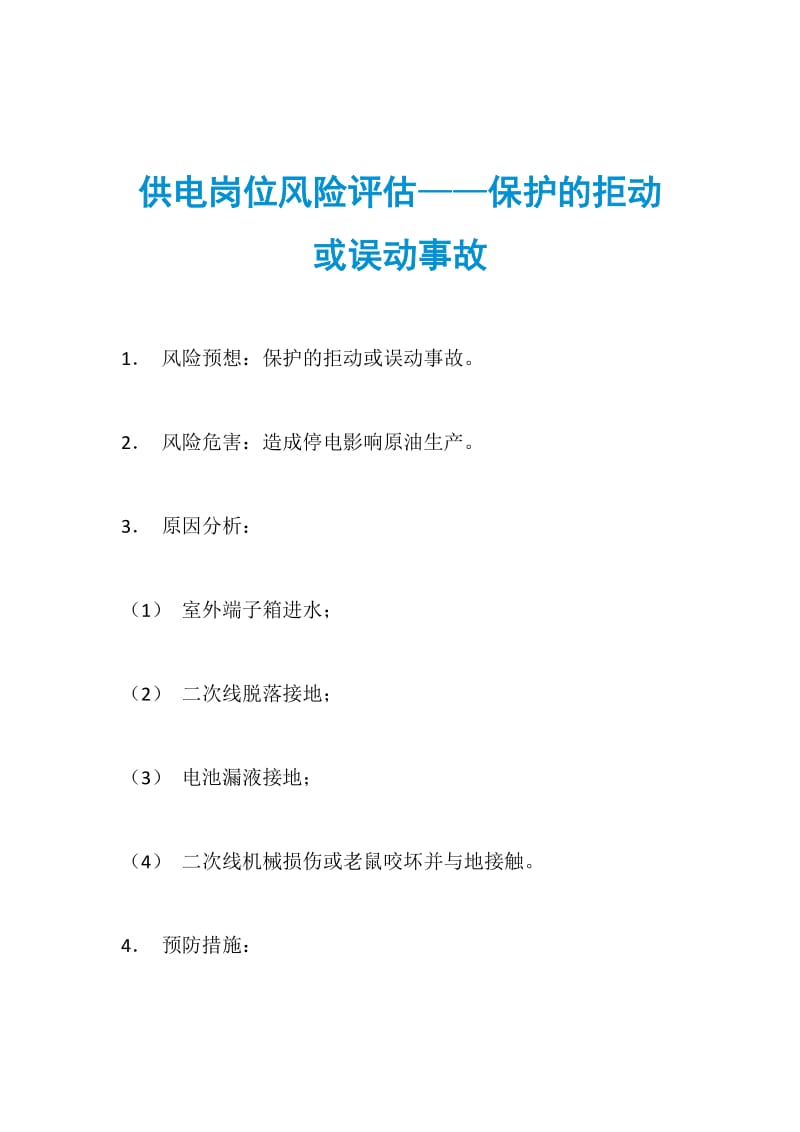 供电岗位风险评估——保护的拒动或误动事故

1． 风险预想：保护的拒动或误动事故。

2． 风险危害：造成停电影响原油生产。

3． 原因分析：

（1） 室外端子箱进水；

（2） 二次线脱落接地；

（3） 电池漏液接地；

（4） 二次线机械损伤或老鼠咬坏并与地接触。

4． 预防措施：